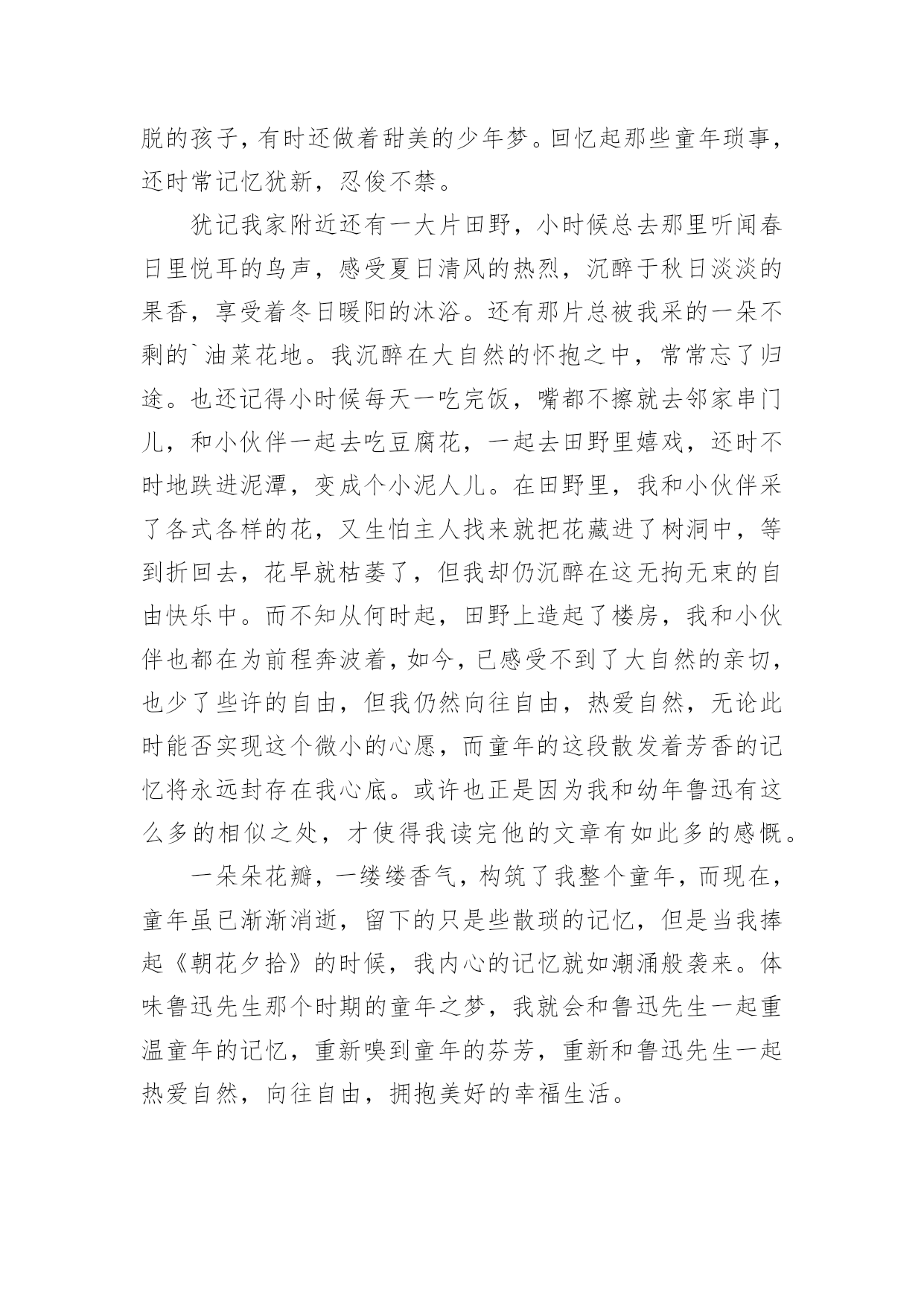 脱的孩子，有时还做着甜美的少年梦。回忆起那些童年琐事，还时常记忆犹新，忍俊不禁。

犹记我家附近还有一大片田野，小时候总去那里听闻春日里悦耳的鸟声，感受夏日清风的热烈，沉醉于秋日淡淡的果香，享受着冬日暖阳的沐浴。还有那片总被我采的一朵不剩的`油菜花地。我沉醉在大自然的怀抱之中，常常忘了归途。也还记得小时候每天一吃完饭，嘴都不擦就去邻家串门儿，和小伙伴一起去吃豆腐花，一起去田野里嬉戏，还时不时地跌进泥潭，变成个小泥人儿。在田野里，我和小伙伴采了各式各样的花，又生怕主人找来就把花藏进了树洞中，等到折回去，花早就枯萎了，但我却仍沉醉在这无拘无束的自由快乐中。而不知从何时起，田野上造起了楼房，我和小伙伴也都在为前程奔波着，如今，已感受不到了大自然的亲切，也少了些许的自由，但我仍然向往自由，热爱自然，无论此时能否实现这个微小的心愿，而童年的这段散发着芳香的记忆将永远封存在我心底。或许也正是因为我和幼年鲁迅有这么多的相似之处，才使得我读完他的文章有如此多的感慨。

一朵朵花瓣，一缕缕香气，构筑了我整个童年，而现在，童年虽已渐渐消逝，留下的只是些散琐的记忆，但是当我捧起《朝花夕拾》的时候，我内心的记忆就如潮涌般袭来。体味鲁迅先生那个时期的童年之梦，我就会和鲁迅先生一起重温童年的记忆，重新嗅到童年的芬芳，重新和鲁迅先生一起热爱自然，向往自由，拥抱美好的幸福生活。